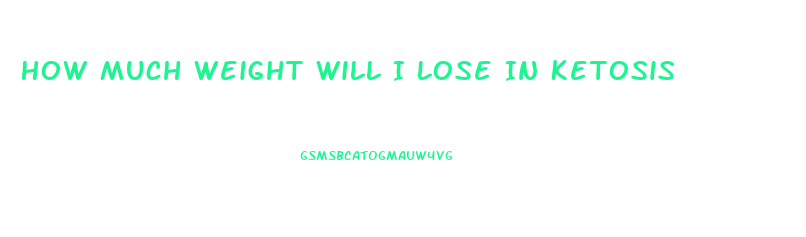 HOW MUCH WEIGHT WILL I LOSE IN KETOSIS

GSMSBCATOGMAUW4VG